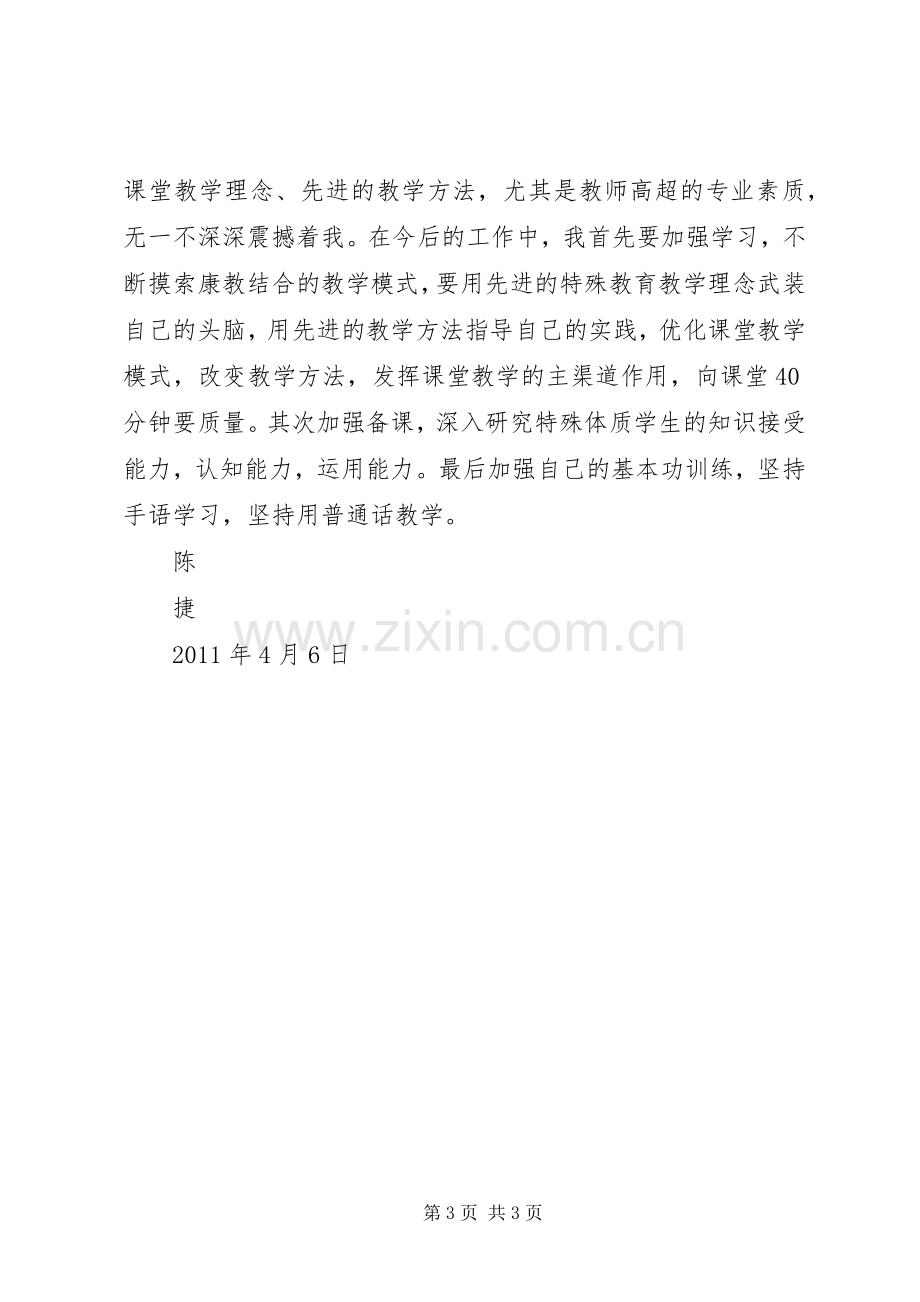 课堂教学理念、先进的教学方法，尤其是教师高超的专业素质，无一不深深震撼着我。在今后的工作中，我首先要加强学习，不断摸索康教结合的教学模式，要用先进的特殊教育教学理念武装自己的头脑，用先进的教学方法指导自己的实践，优化课堂教学模式，改变教学方法，发挥课堂教学的主渠道作用，向课堂40分钟要质量。其次加强备课，深入研究特殊体质学生的知识接受能力，认知能力，运用能力。最后加强自己的基本功训练，坚持手语学习，坚持用普通话教学。

陈

捷

2011年4月6日

第3页 共3页

www.zixin.com.cn